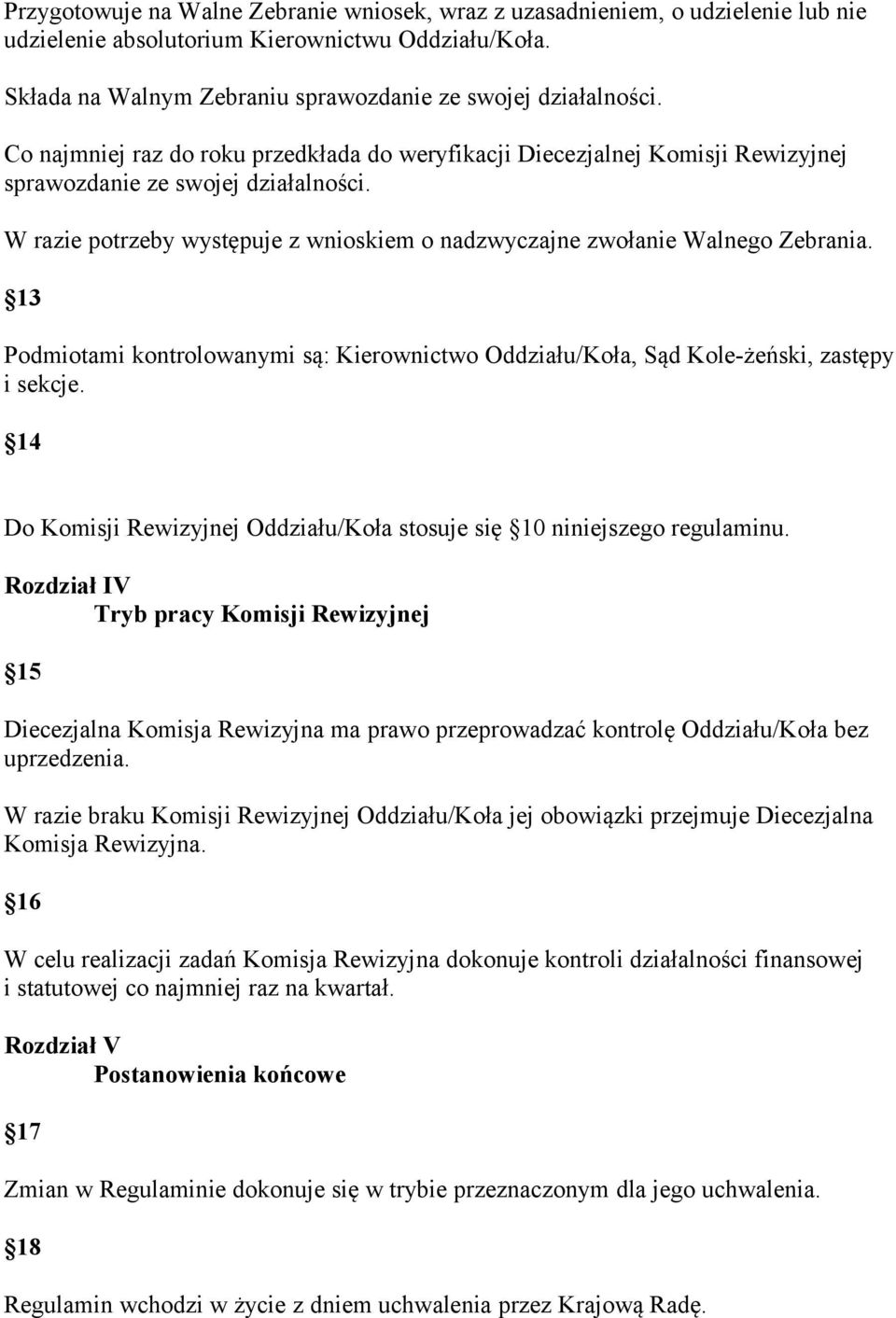 Przygotowuje na Walne Zebranie wniosek, wraz z uzasadnieniem, o udzielenie lub nie udzielenie absolutorium Kierownictwu Oddziału/Koła.

Składa na Walnym Zebraniu sprawozdanie ze swojej działalności.

Co najmniej raz do roku przedkłada do weryfikacji Diecezjalnej Komisji Rewizyjnej sprawozdanie ze swojej działalności.

W razie potrzeby występuje z wnioskiem o nadzwyczajne zwołanie Walnego Zebrania.

13

Podmiotami kontrolowanymi są: Kierownictwo Oddziału/Koła, Sąd Kole-żeński, zastępy i sekcje.

14

Do Komisji Rewizyjnej Oddziału/Koła stosuje się 10 niniejszego regulaminu.

Rozdział IV
Tryb pracy Komisji Rewizyjnej

15

Diecezjalna Komisja Rewizyjna ma prawo przeprowadzać kontrolę Oddziału/Koła bez uprzedzenia.

W razie braku Komisji Rewizyjnej Oddziału/Koła jej obowiązki przejmuje Diecezjalna Komisja Rewizyjna.

16

W celu realizacji zadań Komisja Rewizyjna dokonuje kontroli działalności finansowej i statutowej co najmniej raz na kwartał.

Rozdział V
Postanowienia końcowe

17

Zmian w Regulaminie dokonuje się w trybie przeznaczonym dla jego uchwalenia.

18

Regulamin wchodzi w życie z dniem uchwalenia przez Krajową Radę.